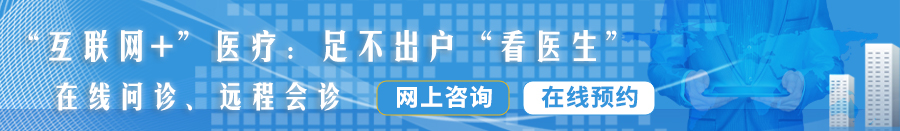 “互联网+”医疗：足不出户“看医生”

在线问诊、远程会诊

网上咨询

在线预约